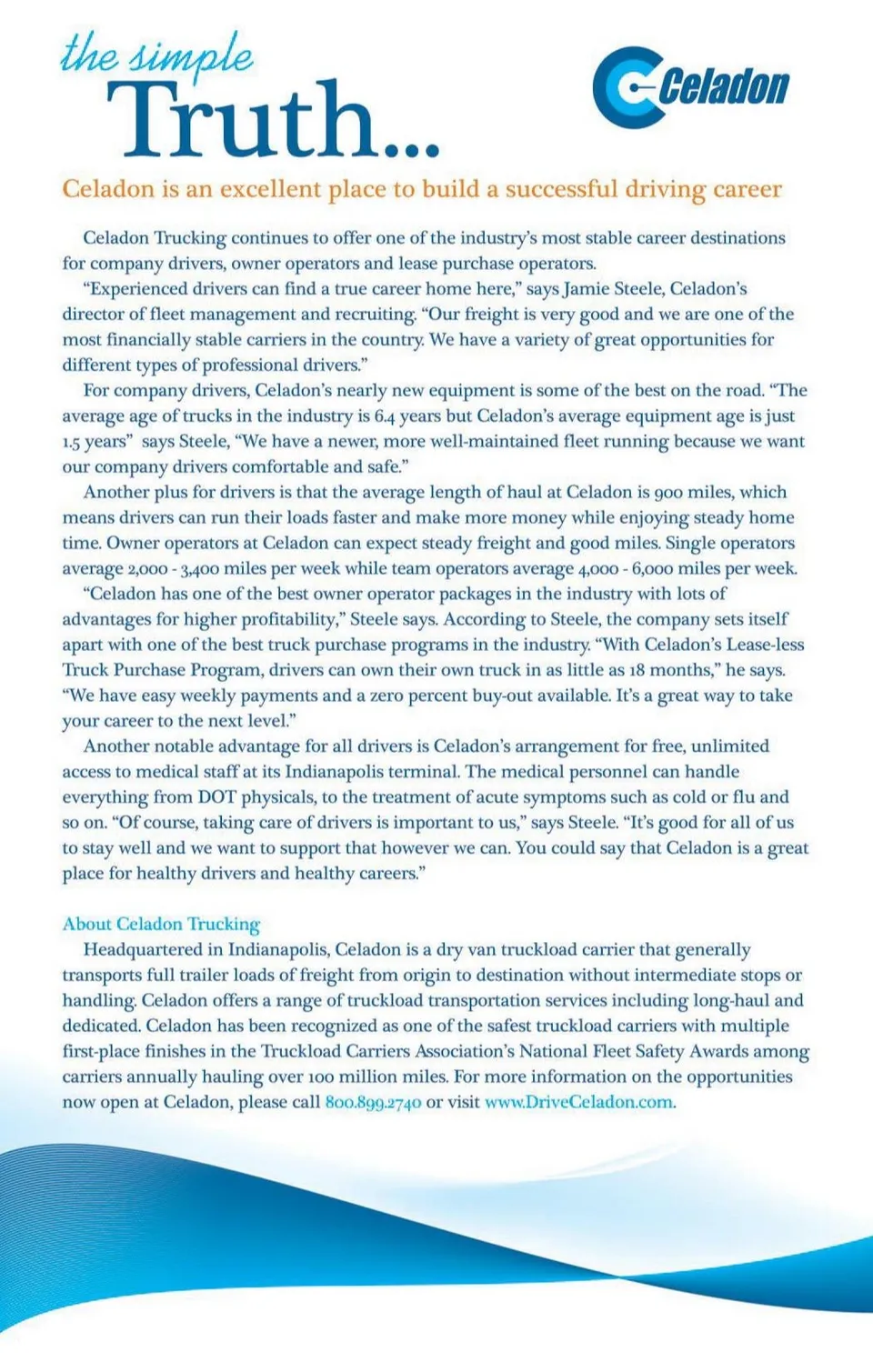 the simple Truth...

Celadon

Celadon is an excellent place to build a successful driving career

Celadon Trucking continues to offer one of the industry's most stable career destinations for company drivers, owner operators and lease purchase operators.

"Experienced drivers can find a true career home here," says Jamie Steele, Celadon's director of fleet management and recruiting. "Our freight is very good and we are one of the most financially stable carriers in the country. We have a variety of great opportunities for different types of professional drivers."

For company drivers, Celadon's nearly new equipment is some of the best on the road. "The average age of trucks in the industry is 6.4 years but Celadon's average equipment age is just 1.5 years" says Steele, "We have a newer, more well-maintained fleet running because we want our company drivers comfortable and safe."

Another plus for drivers is that the average length of haul at Celadon is 900 miles, which means drivers can run their loads faster and make more money while enjoying steady home time. Owner operators at Celadon can expect steady freight and good miles. Single operators average 2,000 - 3,400 miles per week while team operators average 4,000 - 6,000 miles per week.

"Celadon has one of the best owner operator packages in the industry with lots of advantages for higher profitability," Steele says. According to Steele, the company sets itself apart with one of the best truck purchase programs in the industry. "With Celadon's Lease-less Truck Purchase Program, drivers can own their own truck in as little as 18 months," he says. "We have easy weekly payments and a zero percent buy-out available. It's a great way to take your career to the next level."

Another notable advantage for all drivers is Celadon's arrangement for free, unlimited access to medical staff at its Indianapolis terminal. The medical personnel can handle everything from DOT physicals, to the treatment of acute symptoms such as cold or flu and so on. "Of course, taking care of drivers is important to us," says Steele. "It's good for all of us to stay well and we want to support that however we can. You could say that Celadon is a great place for healthy drivers and healthy careers."

About Celadon Trucking

Headquartered in Indianapolis, Celadon is a dry van truckload carrier that generally transports full trailer loads of freight from origin to destination without intermediate stops or handling. Celadon offers a range of truckload transportation services including long-haul and dedicated. Celadon has been recognized as one of the safest truckload carriers with multiple first-place finishes in the Truckload Carriers Association's National Fleet Safety Awards among carriers annually hauling over 100 million miles. For more information on the opportunities now open at Celadon, please call 800.899.2740 or visit www.DriveCeladon.com.